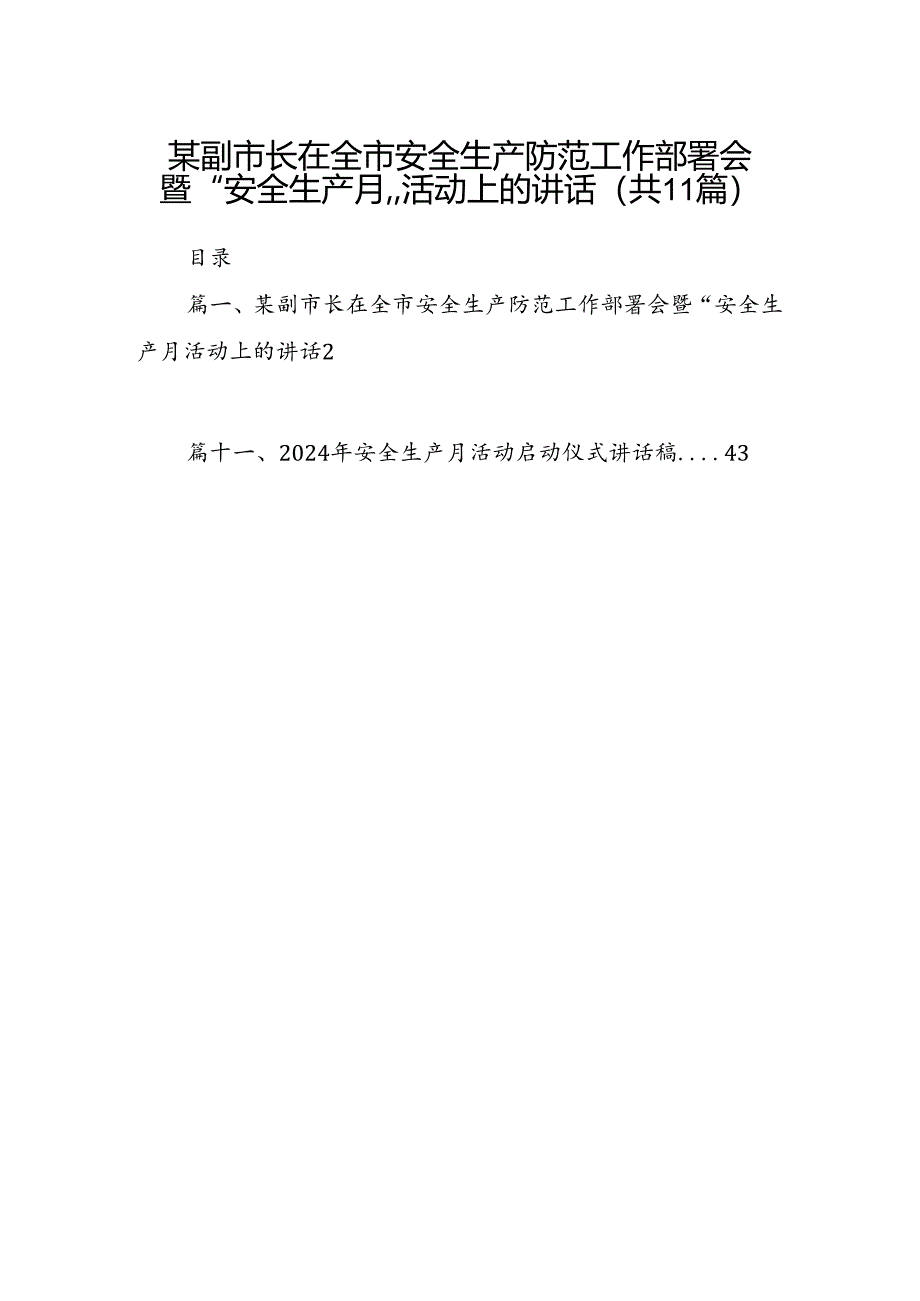 某副市长在全市安全生产防范工作部署会暨“安全生产月,,活动上的讲话（共11篇）

目录

篇一、某副市长在全市安全生产防范工作部署会暨“安全生产月活动上的讲话2

篇十一、2024年安全生产月活动启动仪式讲话稿....43